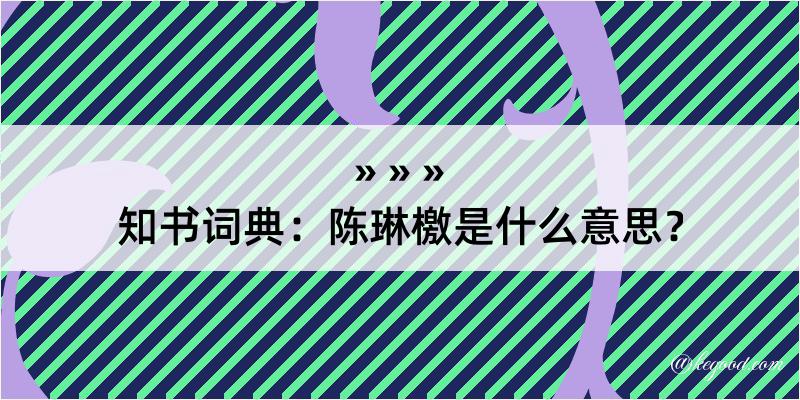 » » »

知书词典：陈琳檄是什么意思？

@kegood.com